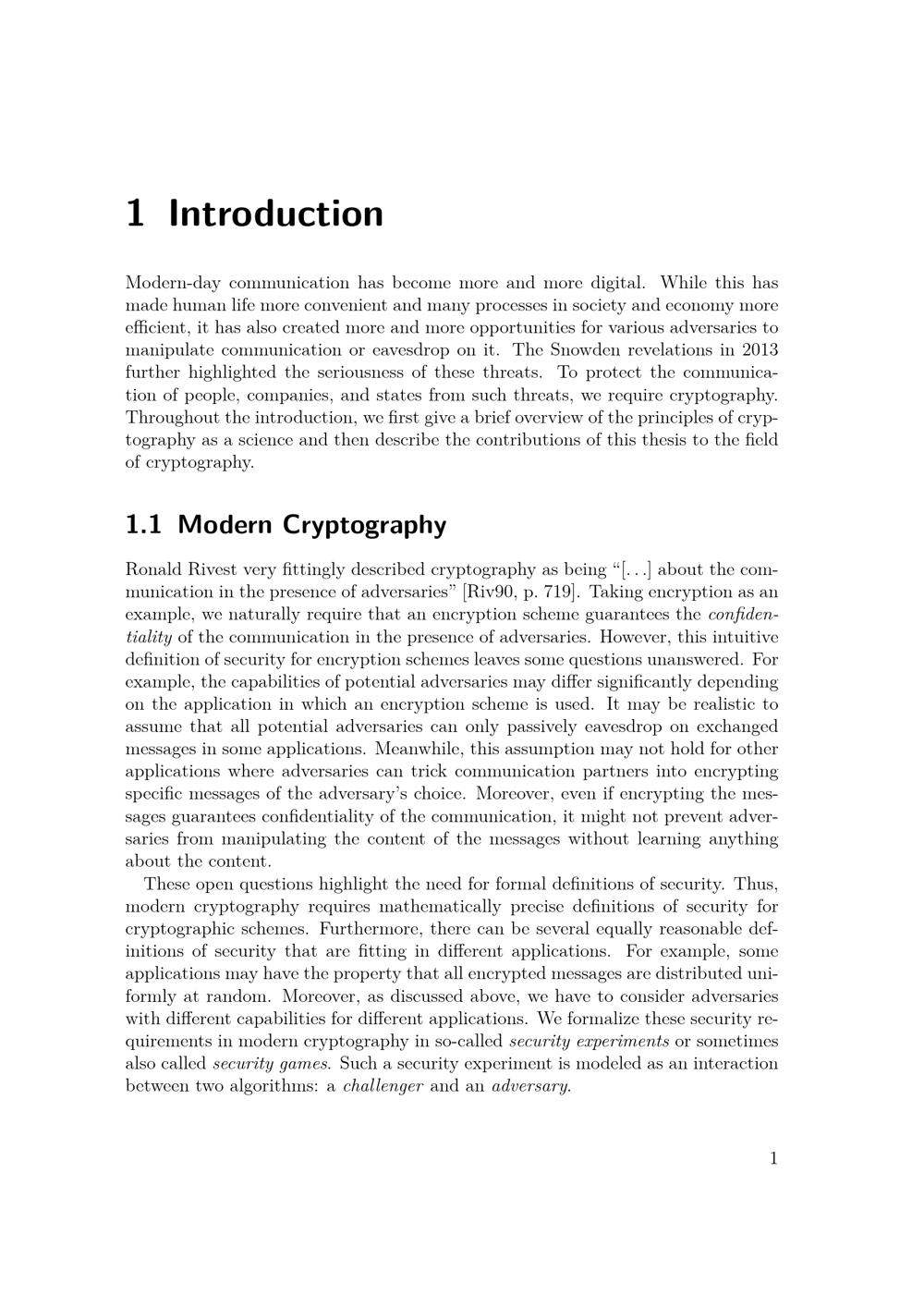 1 Introduction

Modern-day communication has become more and more digital. While this has made human life more convenient and many processes in society and economy more efficient, it has also created more and more opportunities for various adversaries to manipulate communication or eavesdrop on it. The Snowden revelations in 2013 further highlighted the seriousness of these threats. To protect the communication of people, companies, and states from such threats, we require cryptography. Throughout the introduction, we first give a brief overview of the principles of cryptography as a science and then describe the contributions of this thesis to the field of cryptography.

1.1 Modern Cryptography

Ronald Rivest very fittingly described cryptography as being "[...] about the communication in the presence of adversaries" [Riv90, p. 719]. Taking encryption as an example, we naturally require that an encryption scheme guarantees the confidentiality of the communication in the presence of adversaries. However, this intuitive definition of security for encryption schemes leaves some questions unanswered. For example, the capabilities of potential adversaries may differ significantly depending on the application in which an encryption scheme is used. It may be realistic to assume that all potential adversaries can only passively eavesdrop on exchanged messages in some applications. Meanwhile, this assumption may not hold for other applications where adversaries can trick communication partners into encrypting specific messages of the adversary's choice. Moreover, even if encrypting the messages guarantees confidentiality of the communication, it might not prevent adversaries from manipulating the content of the messages without learning anything about the content.

These open questions highlight the need for formal definitions of security. Thus, modern cryptography requires mathematically precise definitions of security for cryptographic schemes. Furthermore, there can be several equally reasonable definitions of security that are fitting in different applications. For example, some applications may have the property that all encrypted messages are distributed uniformly at random. Moreover, as discussed above, we have to consider adversaries with different capabilities for different applications. We formalize these security requirements in modern cryptography in so-called security experiments or sometimes also called security games. Such a security experiment is modeled as an interaction between two algorithms: a challenger and an adversary.

1